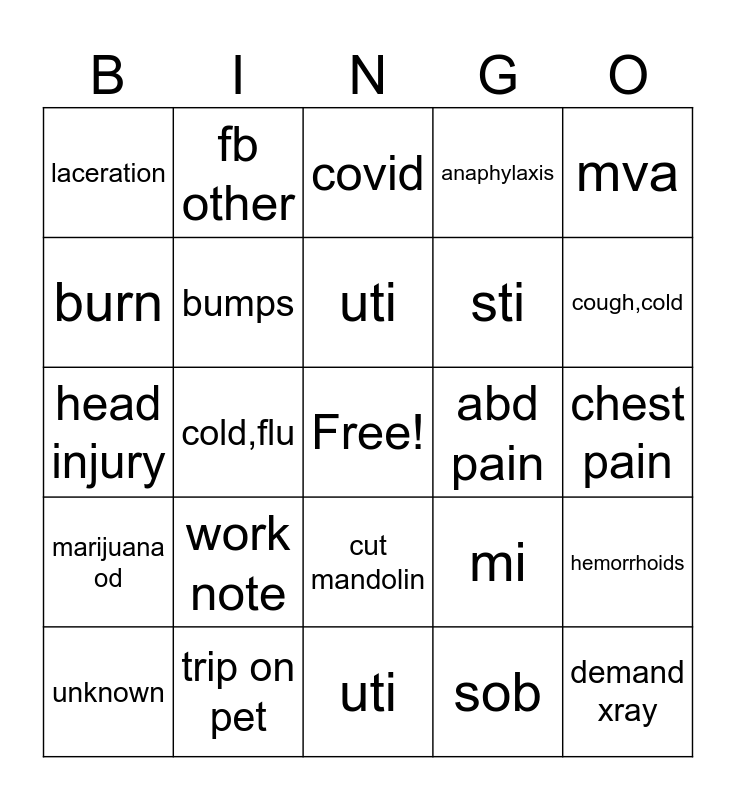 | B | I | N | G | O |
|---|---|---|---|---|
| laceration | fb other | covid | anaphylaxis | mva |
| burn | bumps | uti | sti | cough,cold |
| head injury | cold,flu | Free! | abd pain | chest pain |
| marijuana od | work note | cut mandolin | mi | hemorrhoids |
| unknown | trip on pet | uti | sob | demand xray |